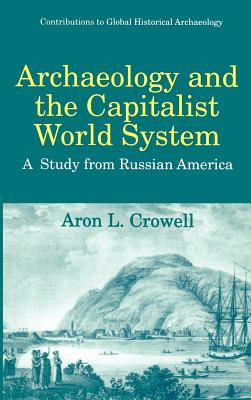 Contributions to Global Historical Archaeology

Archaeology and the Capitalist World System

A Study from Russian America

Aron L. Crowell